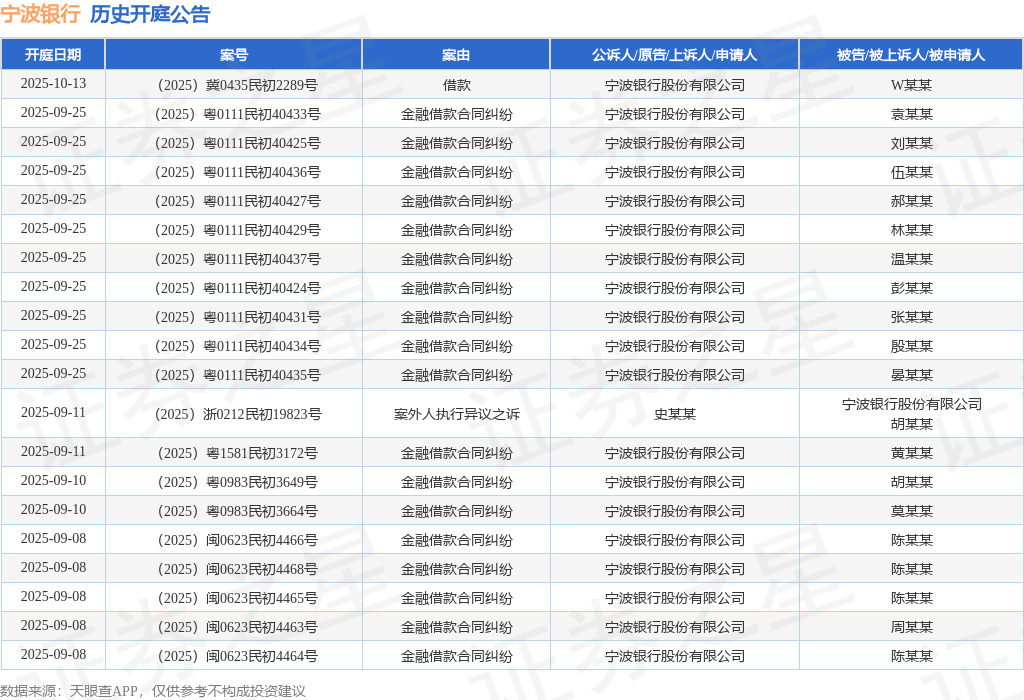 宁波银行 历史开庭公告

| 开庭日期 | 案号 | 案由 | 公诉人/原告/上诉人/申请人 | 被告/被上诉人/被申请人 |
|---|---|---|---|---|
| 2025-10-13 | （2025）冀0435民初2289号 | 借款 | 宁波银行股份有限公司 | W某某 |
| 2025-09-25 | （2025）粤0111民初40433号 | 金融借款合同纠纷 | 宁波银行股份有限公司 | 袁某某 |
| 2025-09-25 | （2025）粤0111民初40425号 | 金融借款合同纠纷 | 宁波银行股份有限公司 | 刘某某 |
| 2025-09-25 | （2025）粤0111民初40436号 | 金融借款合同纠纷 | 宁波银行股份有限公司 | 伍某某 |
| 2025-09-25 | （2025）粤0111民初40427号 | 金融借款合同纠纷 | 宁波银行股份有限公司 | 郝某某 |
| 2025-09-25 | （2025）粤0111民初40429号 | 金融借款合同纠纷 | 宁波银行股份有限公司 | 林某某 |
| 2025-09-25 | （2025）粤0111民初40437号 | 金融借款合同纠纷 | 宁波银行股份有限公司 | 温某某 |
| 2025-09-25 | （2025）粤0111民初40424号 | 金融借款合同纠纷 | 宁波银行股份有限公司 | 彭某某 |
| 2025-09-25 | （2025）粤0111民初40431号 | 金融借款合同纠纷 | 宁波银行股份有限公司 | 张某某 |
| 2025-09-25 | （2025）粤0111民初40434号 | 金融借款合同纠纷 | 宁波银行股份有限公司 | 殷某某 |
| 2025-09-25 | （2025）粤0111民初40435号 | 金融借款合同纠纷 | 宁波银行股份有限公司 | 晏某某 |
| 2025-09-11 | （2025）浙0212民初19823号 | 案外人执行异议之诉 | 史某某 | 宁波银行股份有限公司 胡某某 |
| 2025-09-11 | （2025）粤1581民初3172号 | 金融借款合同纠纷 | 宁波银行股份有限公司 | 黄某某 |
| 2025-09-10 | （2025）粤0983民初3649号 | 金融借款合同纠纷 | 宁波银行股份有限公司 | 胡某某 |
| 2025-09-10 | （2025）粤0983民初3664号 | 金融借款合同纠纷 | 宁波银行股份有限公司 | 莫某某 |
| 2025-09-08 | （2025）闽0623民初4466号 | 金融借款合同纠纷 | 宁波银行股份有限公司 | 陈某某 |
| 2025-09-08 | （2025）闽0623民初4468号 | 金融借款合同纠纷 | 宁波银行股份有限公司 | 陈某某 |
| 2025-09-08 | （2025）闽0623民初4465号 | 金融借款合同纠纷 | 宁波银行股份有限公司 | 陈某某 |
| 2025-09-08 | （2025）闽0623民初4463号 | 金融借款合同纠纷 | 宁波银行股份有限公司 | 周某某 |
| 2025-09-08 | （2025）闽0623民初4464号 | 金融借款合同纠纷 | 宁波银行股份有限公司 | 陈某某 |

数据来源：天眼查APP，仅供参考不构成投资建议